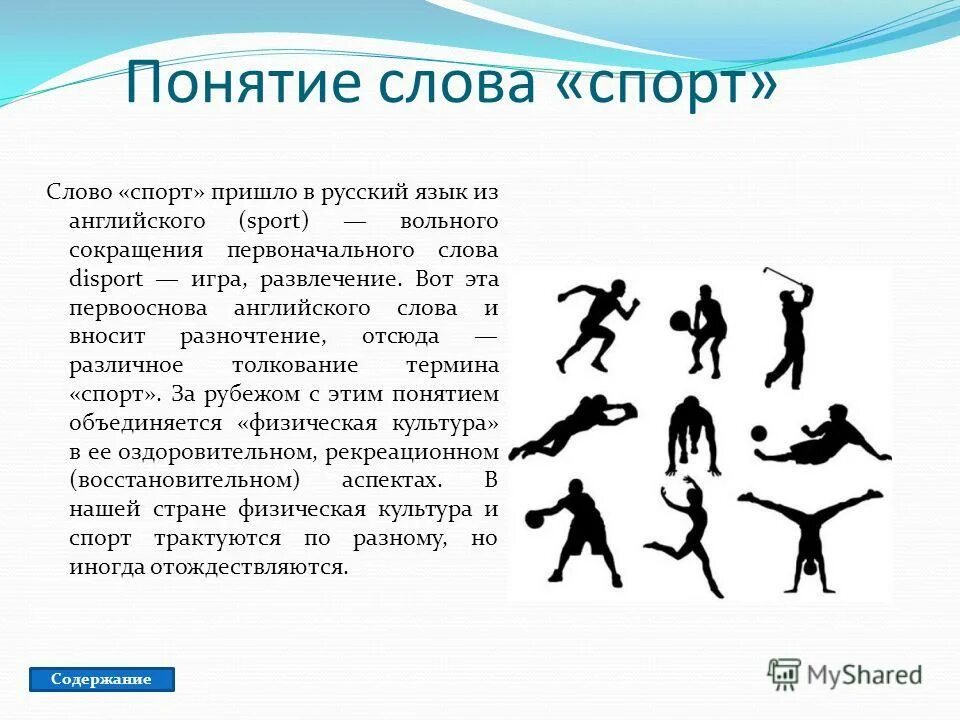 Понятие слова «спорт»

Слово «спорт» пришло в русский язык из английского (sport) — вольного сокращения первоначального слова disport — игра, развлечение. Вот эта первооснова английского слова и вносит разночтение, отсюда — различное толкование термина «спорт». За рубежом с этим понятием объединяется «физическая культура» в ее оздоровительном, рекреационном (восстановительном) аспектах. В нашей стране физическая культура и спорт трактуются по разному, но иногда отождествляются.

Содержание

MyShared